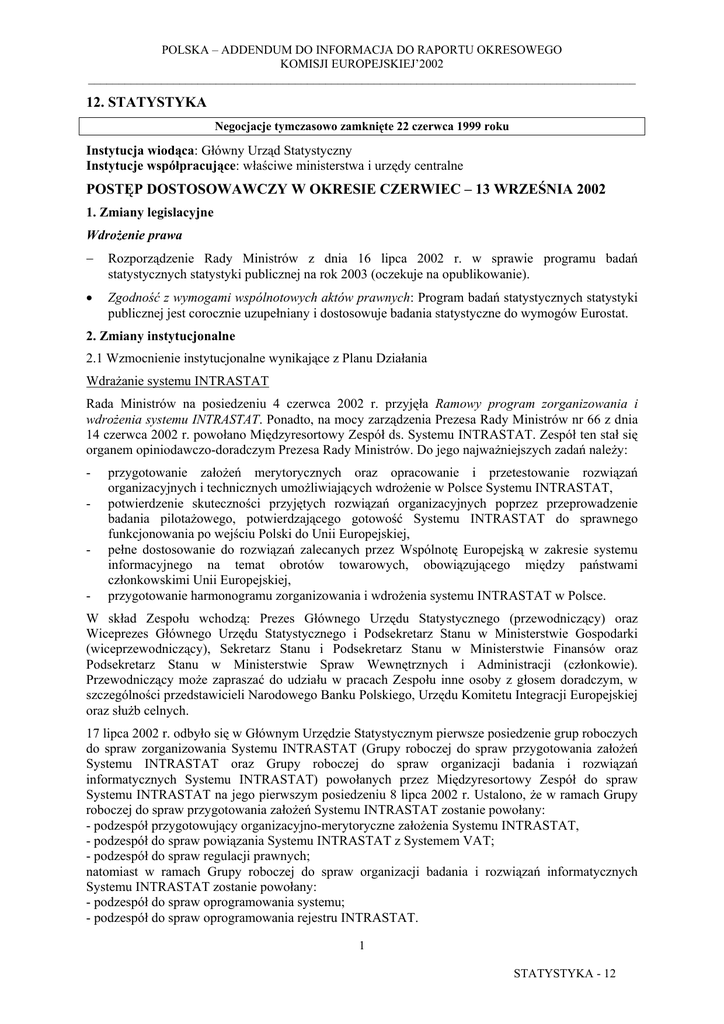 POLSKA – ADDENDUM DO INFORMACJA DO RAPORTU OKRESOWEGO KOMISJI EUROPEJSKIEJ'2002

12. STATYSTYKA

Negocjacje tymczasowo zamknięte 22 czerwca 1999 roku

Instytucja wiodąca: Główny Urząd Statystyczny
Instytucje współpracujące: właściwe ministerstwa i urzędy centralne

POSTĘP DOSTOSOWAWCZY W OKRESIE CZERWIEC – 13 WRZEŚNIA 2002

1. Zmiany legislacyjne

Wdrożenie prawa

– Rozporządzenie Rady Ministrów z dnia 16 lipca 2002 r. w sprawie programu badań statystycznych statystyki publicznej na rok 2003 (oczekuje na opublikowanie).

• Zgodność z wymogami wspólnotowych aktów prawnych: Program badań statystycznych statystyki publicznej jest corocznie uzupełniany i dostosowuje badania statystyczne do wymogów Eurostat.

2. Zmiany instytucjonalne

2.1 Wzmocnienie instytucjonalne wynikające z Planu Działania

Wdrażanie systemu INTRASTAT

Rada Ministrów na posiedzeniu 4 czerwca 2002 r. przyjęła Ramowy program zorganizowania i wdrożenia systemu INTRASTAT. Ponadto, na mocy zarządzenia Prezesa Rady Ministrów nr 66 z dnia 14 czerwca 2002 r. powołano Międzyresortowy Zespół ds. Systemu INTRASTAT. Zespół ten stał się organem opiniodawczo-doradczym Prezesa Rady Ministrów. Do jego najważniejszych zadań należy:

- przygotowanie założeń merytorycznych oraz opracowanie i przetestowanie rozwiązań organizacyjnych i technicznych umożliwiających wdrożenie w Polsce Systemu INTRASTAT,
- potwierdzenie skuteczności przyjętych rozwiązań organizacyjnych poprzez przeprowadzenie badania pilotażowego, potwierdzającego gotowość Systemu INTRASTAT do sprawnego funkcjonowania po wejściu Polski do Unii Europejskiej,
- pełne dostosowanie do rozwiązań zalecanych przez Wspólnotę Europejską w zakresie systemu informacyjnego na temat obrotów towarowych, obowiązującego między państwami członkowskimi Unii Europejskiej,
- przygotowanie harmonogramu zorganizowania i wdrożenia systemu INTRASTAT w Polsce.

W skład Zespołu wchodzą: Prezes Głównego Urzędu Statystycznego (przewodniczący) oraz Wiceprezes Głównego Urzędu Statystycznego i Podsekretarz Stanu w Ministerstwie Gospodarki (wiceprzewodniczący), Sekretarz Stanu i Podsekretarz Stanu w Ministerstwie Finansów oraz Podsekretarz Stanu w Ministerstwie Spraw Wewnętrznych i Administracji (członkowie). Przewodniczący może zapraszać do udziału w pracach Zespołu inne osoby z głosem doradczym, w szczególności przedstawicieli Narodowego Banku Polskiego, Urzędu Komitetu Integracji Europejskiej oraz służb celnych.

17 lipca 2002 r. odbyło się w Głównym Urzędzie Statystycznym pierwsze posiedzenie grup roboczych do spraw zorganizowania Systemu INTRASTAT (Grupy roboczej do spraw przygotowania założeń Systemu INTRASTAT oraz Grupy roboczej do spraw organizacji badania i rozwiązań informatycznych Systemu INTRASTAT) powołanych przez Międzyresortowy Zespół do spraw Systemu INTRASTAT na jego pierwszym posiedzeniu 8 lipca 2002 r. Ustalono, że w ramach Grupy roboczej do spraw przygotowania założeń Systemu INTRASTAT zostanie powołany:
- podzespół przygotowujący organizacyjno-merytoryczne założenia Systemu INTRASTAT,
- podzespół do spraw powiązania Systemu INTRASTAT z Systemem VAT;
- podzespół do spraw regulacji prawnych;
natomiast w ramach Grupy roboczej do spraw organizacji badania i rozwiązań informatycznych Systemu INTRASTAT zostanie powołany:
- podzespół do spraw oprogramowania systemu;
- podzespół do spraw oprogramowania rejestru INTRASTAT.

1

STATYSTYKA - 12